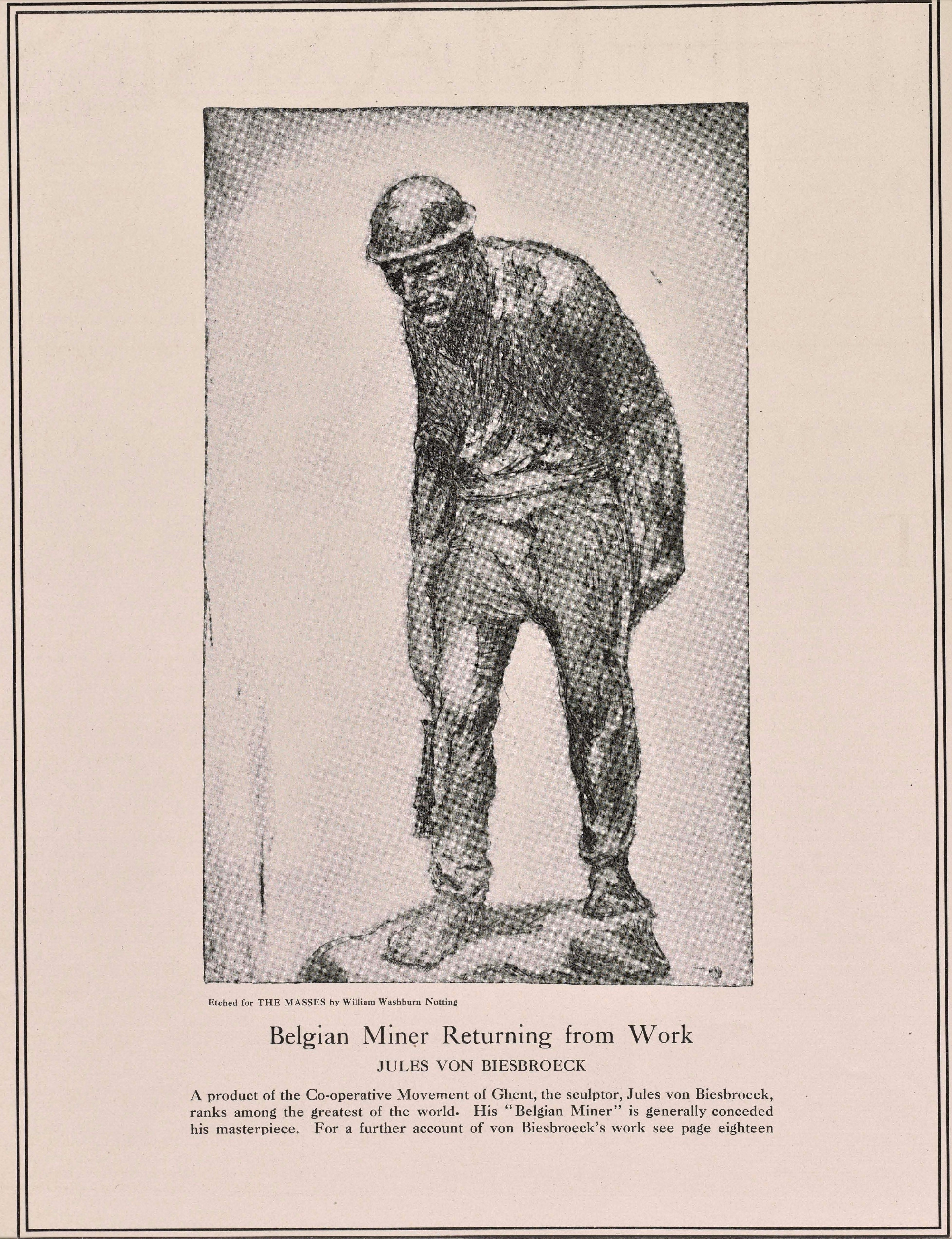 Etched for THE MASSES by William Washburn Nutting

Belgian Miner Returning from Work

JULES VON BIESBROECK

A product of the Co-operative Movement of Ghent, the sculptor, Jules von Biesbroeck, ranks among the greatest of the world. His "Belgian Miner" is generally conceded his masterpiece. For a further account of von Biesbroeck's work see page eighteen